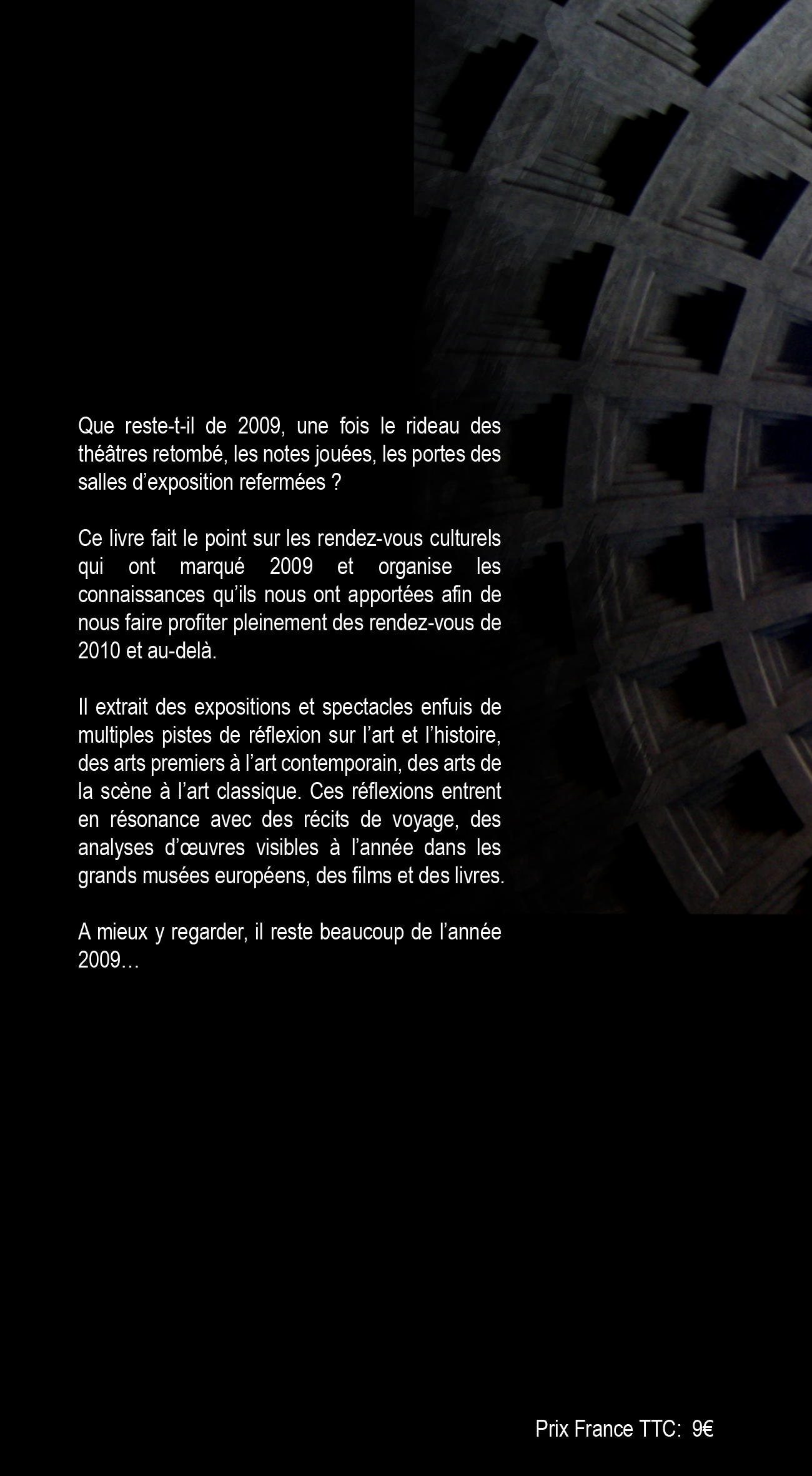 Que reste-t-il de 2009, une fois le rideau des théâtres retombé, les notes jouées, les portes des salles d’exposition refermées ?

Ce livre fait le point sur les rendez-vous culturels qui ont marqué 2009 et organise les connaissances qu’ils nous ont apportées afin de nous faire profiter pleinement des rendez-vous de 2010 et au-delà.

Il extrait des expositions et spectacles enfuis de multiples pistes de réflexion sur l’art et l’histoire, des arts premiers à l’art contemporain, des arts de la scène à l’art classique. Ces réflexions entrent en résonance avec des récits de voyage, des analyses d’œuvres visibles à l’année dans les grands musées européens, des films et des livres.

A mieux y regarder, il reste beaucoup de l’année 2009…

Prix France TTC: 9€